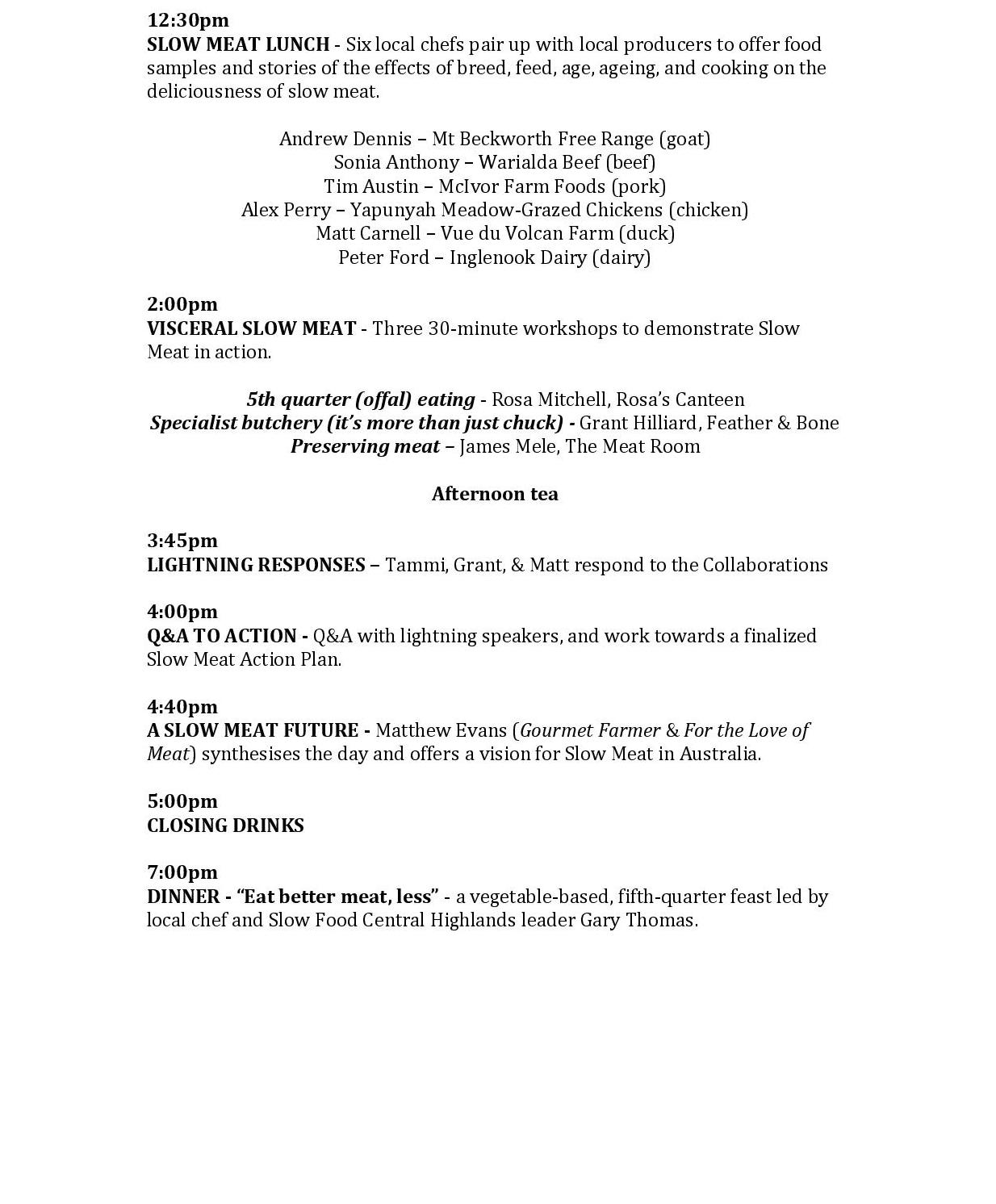 12:30pm
SLOW MEAT LUNCH - Six local chefs pair up with local producers to offer food samples and stories of the effects of breed, feed, age, ageing, and cooking on the deliciousness of slow meat.

Andrew Dennis – Mt Beckworth Free Range (goat)
Sonia Anthony – Warialda Beef (beef)
Tim Austin – McIvor Farm Foods (pork)
Alex Perry – Yapunyah Meadow-Grazed Chickens (chicken)
Matt Carnell – Vue du Volcan Farm (duck)
Peter Ford – Inglenook Dairy (dairy)

2:00pm
VISCERAL SLOW MEAT - Three 30-minute workshops to demonstrate Slow Meat in action.

5th quarter (offal) eating - Rosa Mitchell, Rosa's Canteen
Specialist butchery (it's more than just chuck) - Grant Hilliard, Feather & Bone
Preserving meat – James Mele, The Meat Room

Afternoon tea

3:45pm
LIGHTNING RESPONSES – Tammi, Grant, & Matt respond to the Collaborations

4:00pm
Q&A TO ACTION - Q&A with lightning speakers, and work towards a finalized Slow Meat Action Plan.

4:40pm
A SLOW MEAT FUTURE - Matthew Evans (Gourmet Farmer & For the Love of Meat) synthesises the day and offers a vision for Slow Meat in Australia.

5:00pm
CLOSING DRINKS

7:00pm
DINNER - "Eat better meat, less" - a vegetable-based, fifth-quarter feast led by local chef and Slow Food Central Highlands leader Gary Thomas.